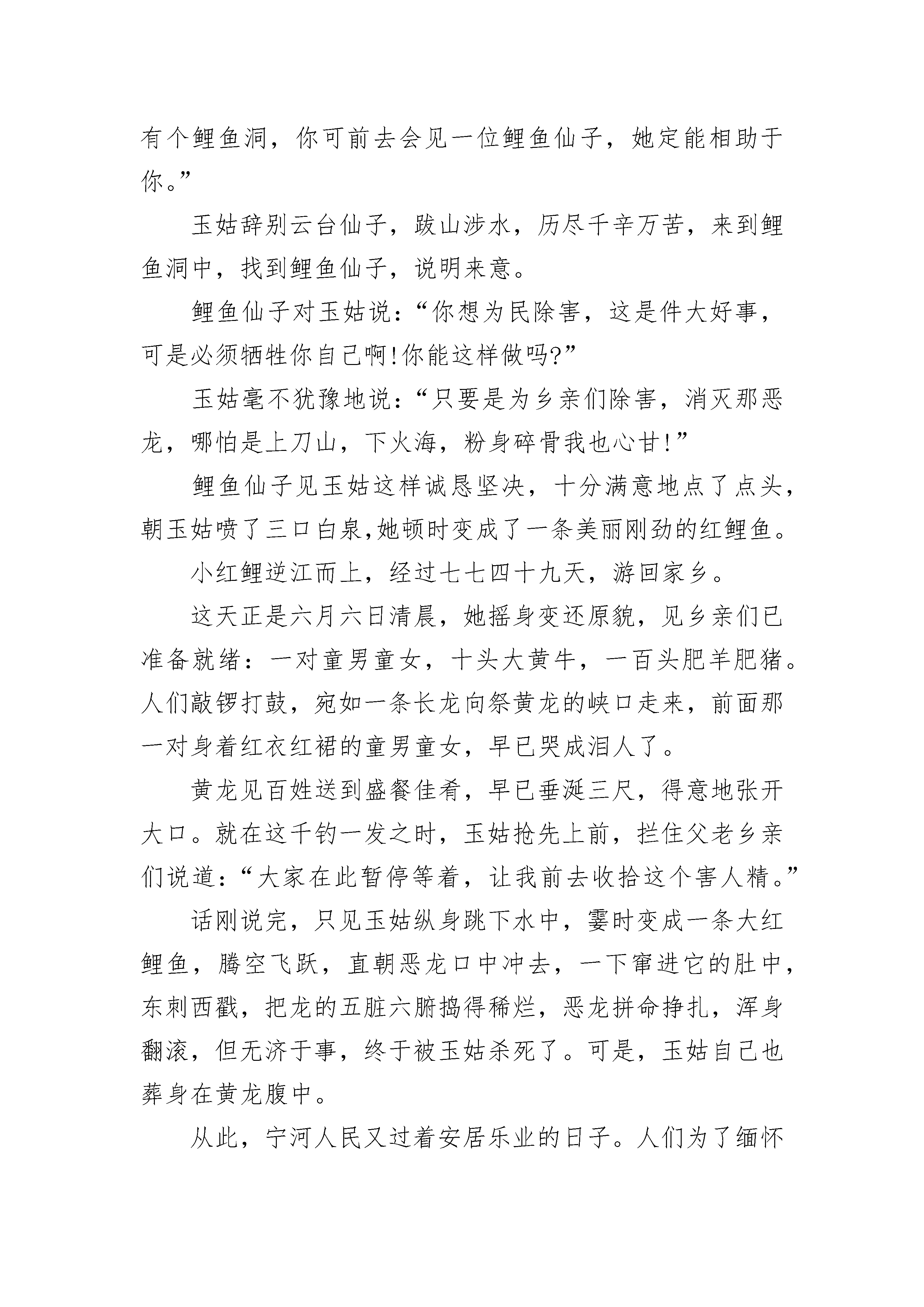 有个鲤鱼洞，你可前去会见一位鲤鱼仙子，她定能相助于你。”

玉姑辞别云台仙子，跋山涉水，历尽千辛万苦，来到鲤鱼洞中，找到鲤鱼仙子，说明来意。

鲤鱼仙子对玉姑说：“你想为民除害，这是件大好事，可是必须牺牲你自己啊!你能这样做吗?”

玉姑毫不犹豫地说：“只要是为乡亲们除害，消灭那恶龙，哪怕是上刀山，下火海，粉身碎骨我也心甘!”

鲤鱼仙子见玉姑这样诚恳坚决，十分满意地点了点头，朝玉姑喷了三口白泉,她顿时变成了一条美丽刚劲的红鲤鱼。

小红鲤逆江而上，经过七七四十九天，游回家乡。

这天正是六月六日清晨，她摇身变还原貌，见乡亲们已准备就绪：一对童男童女，十头大黄牛，一百头肥羊肥猪。人们敲锣打鼓，宛如一条长龙向祭黄龙的峡口走来，前面那一对身着红衣红裙的童男童女，早已哭成泪人了。

黄龙见百姓送到盛餐佳肴，早已垂涎三尺，得意地张开大口。就在这千钧一发之时，玉姑抢先上前，拦住父老乡亲们说道：“大家在此暂停等着，让我前去收拾这个害人精。”

话刚说完，只见玉姑纵身跳下水中，霎时变成一条大红鲤鱼，腾空飞跃，直朝恶龙口中冲去，一下窜进它的肚中，东刺西戳，把龙的五脏六腑捣得稀烂，恶龙拼命挣扎，浑身翻滚，但无济于事，终于被玉姑杀死了。可是，玉姑自己也葬身在黄龙腹中。

从此，宁河人民又过着安居乐业的日子。人们为了缅怀